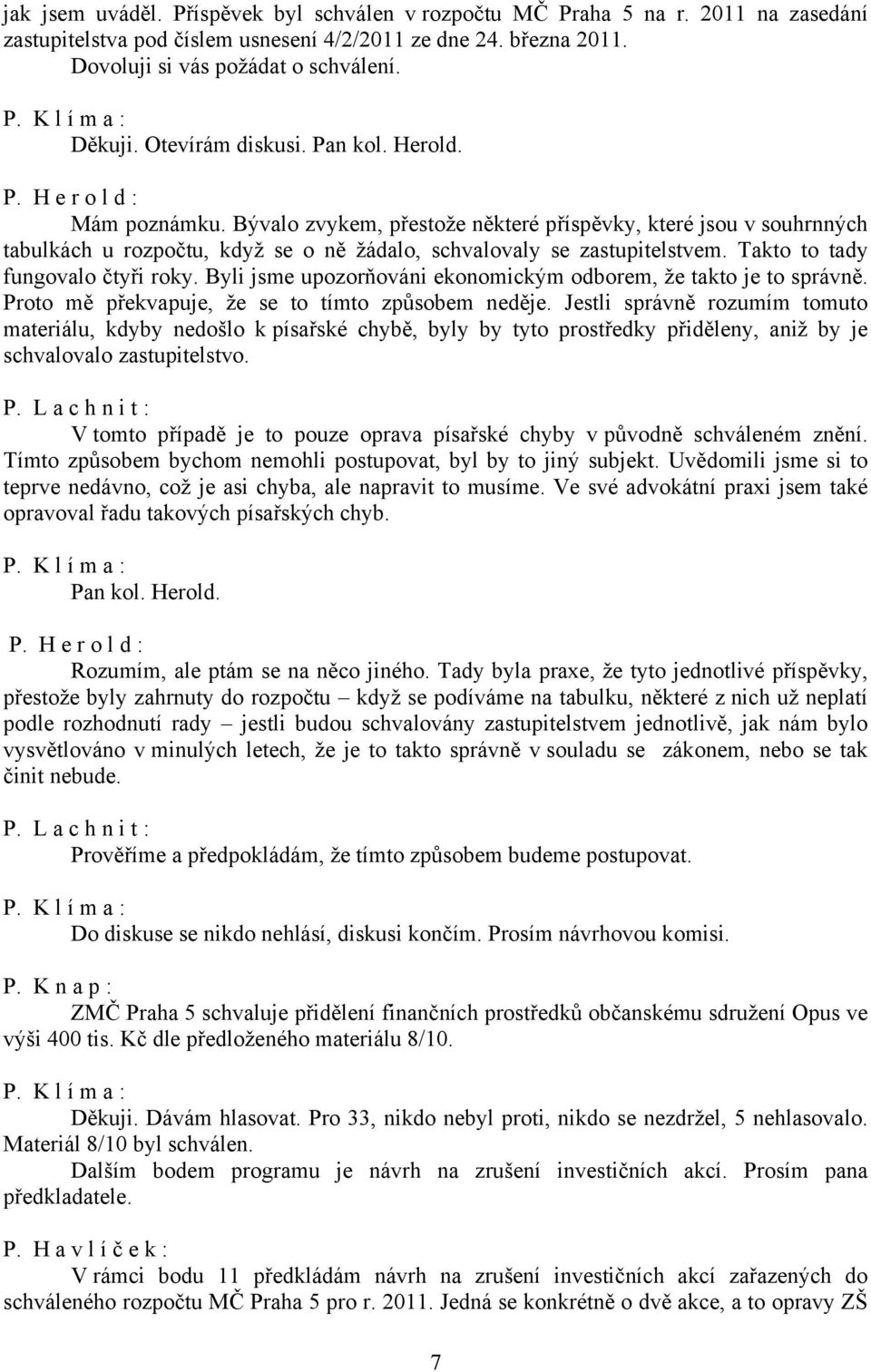 jak jsem uváděl. Příspěvek byl schválen v rozpočtu MČ Praha 5 na r. 2011 na zasedání zastupitelstva pod číslem usnesení 4/2/2011 ze dne 24. března 2011.
Dovoluji si vás požádat o schválení.

P. K l í m a :
Děkuji. Otevírám diskusi. Pan kol. Herold.

P. H e r o l d :
Mám poznámku. Bývalo zvykem, přestože některé příspěvky, které jsou v souhrnných tabulkách u rozpočtu, když se o ně žádalo, schvalovaly se zastupitelstvem. Takto to tady fungovalo čtyři roky. Byli jsme upozorňováni ekonomickým odborem, že takto je to správně. Proto mě překvapuje, že se to tímto způsobem neděje. Jestli správně rozumím tomuto materiálu, kdyby nedošlo k písařské chybě, byly by tyto prostředky přiděleny, aniž by je schvalovalo zastupitelstvo.

P. L a c h n i t :
V tomto případě je to pouze oprava písařské chyby v původně schváleném znění. Tímto způsobem bychom nemohli postupovat, byl by to jiný subjekt. Uvědomili jsme si to teprve nedávno, což je asi chyba, ale napravit to musíme. Ve své advokátní praxi jsem také opravoval řadu takových písařských chyb.

P. K l í m a :
Pan kol. Herold.

P. H e r o l d :
Rozumím, ale ptám se na něco jiného. Tady byla praxe, že tyto jednotlivé příspěvky, přestože byly zahrnuty do rozpočtu – když se podíváme na tabulku, některé z nich už neplatí podle rozhodnutí rady – jestli budou schvalovány zastupitelstvem jednotlivě, jak nám bylo vysvětlováno v minulých letech, že je to takto správně v souladu se zákonem, nebo se tak činit nebude.

P. L a c h n i t :
Prověříme a předpokládám, že tímto způsobem budeme postupovat.

P. K l í m a :
Do diskuse se nikdo nehlásí, diskusi končím. Prosím návrhovou komisi.

P. K n a p :
ZMČ Praha 5 schvaluje přidělení finančních prostředků občanskému sdružení Opus ve výši 400 tis. Kč dle předloženého materiálu 8/10.

P. K l í m a :
Děkuji. Dávám hlasovat. Pro 33, nikdo nebyl proti, nikdo se nezdržel, 5 nehlasovalo. Materiál 8/10 byl schválen.
Dalším bodem programu je návrh na zrušení investičních akcí. Prosím pana předkladatele.

P. H a v l í č e k :
V rámci bodu 11 předkládám návrh na zrušení investičních akcí zařazených do schváleného rozpočtu MČ Praha 5 pro r. 2011. Jedná se konkrétně o dvě akce, a to opravy ZŠ

7